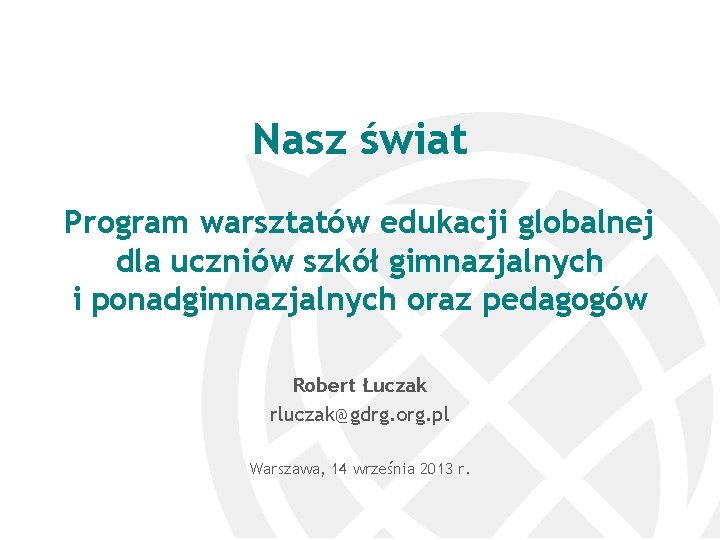 Nasz świat

Program warsztatów edukacji globalnej dla uczniów szkół gimnazjalnych i ponadgimnazjalnych oraz pedagogów

Robert Łuczak
rluczak@gdrg.org.pl

Warszawa, 14 września 2013 r.